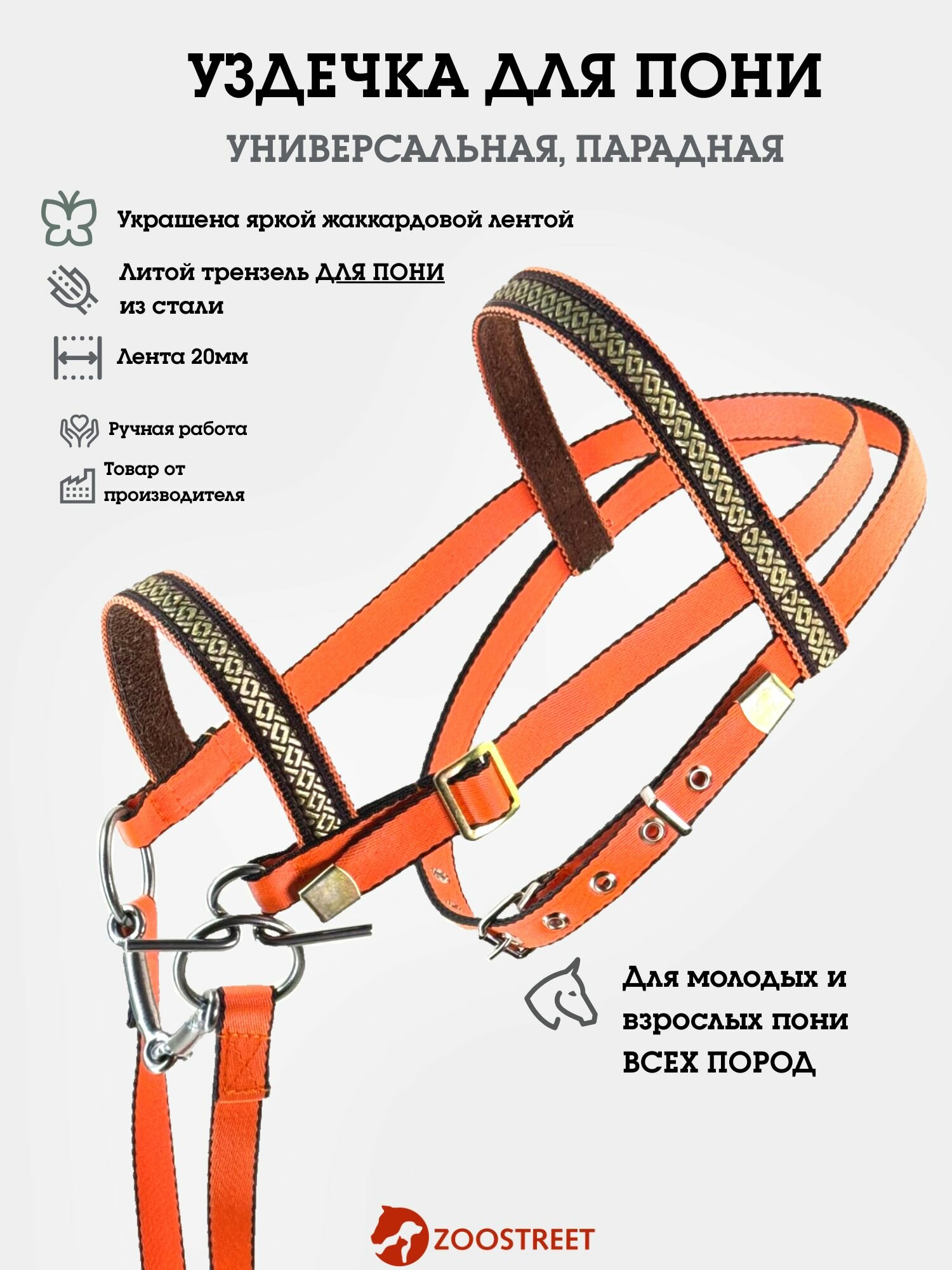 УЗДЕЧКА ДЛЯ ПОНИ

УНИВЕРСАЛЬНАЯ, ПАРАДНАЯ

Украшена яркой жаккардовой лентой

Литой трензель ДЛЯ ПОНИ из стали

Лента 20мм

Ручная работа

Товар от производителя

Для молодых и взрослых пони ВСЕХ ПОРОД

ZOOSTREET